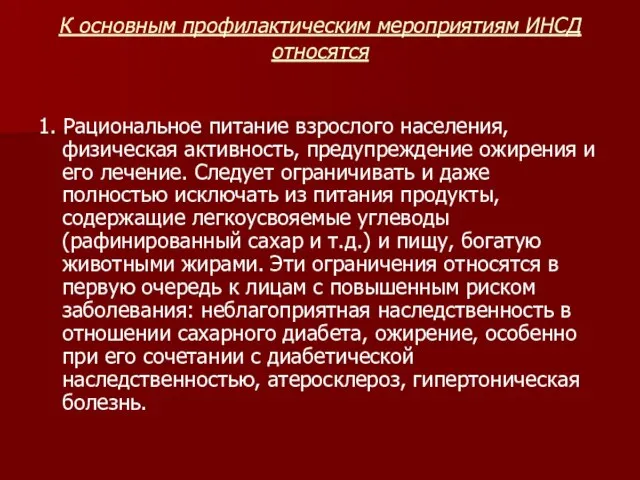 К основным профилактическим мероприятиям ИНСД относятся

1. Рациональное питание взрослого населения, физическая активность, предупреждение ожирения и его лечение. Следует ограничивать и даже полностью исключать из питания продукты, содержащие легкоусвояемые углеводы (рафинированный сахар и т.д.) и пищу, богатую животными жирами. Эти ограничения относятся в первую очередь к лицам с повышенным риском заболевания: неблагоприятная наследственность в отношении сахарного диабета, ожирение, особенно при его сочетании с диабетической наследственностью, атеросклероз, гипертоническая болезнь.